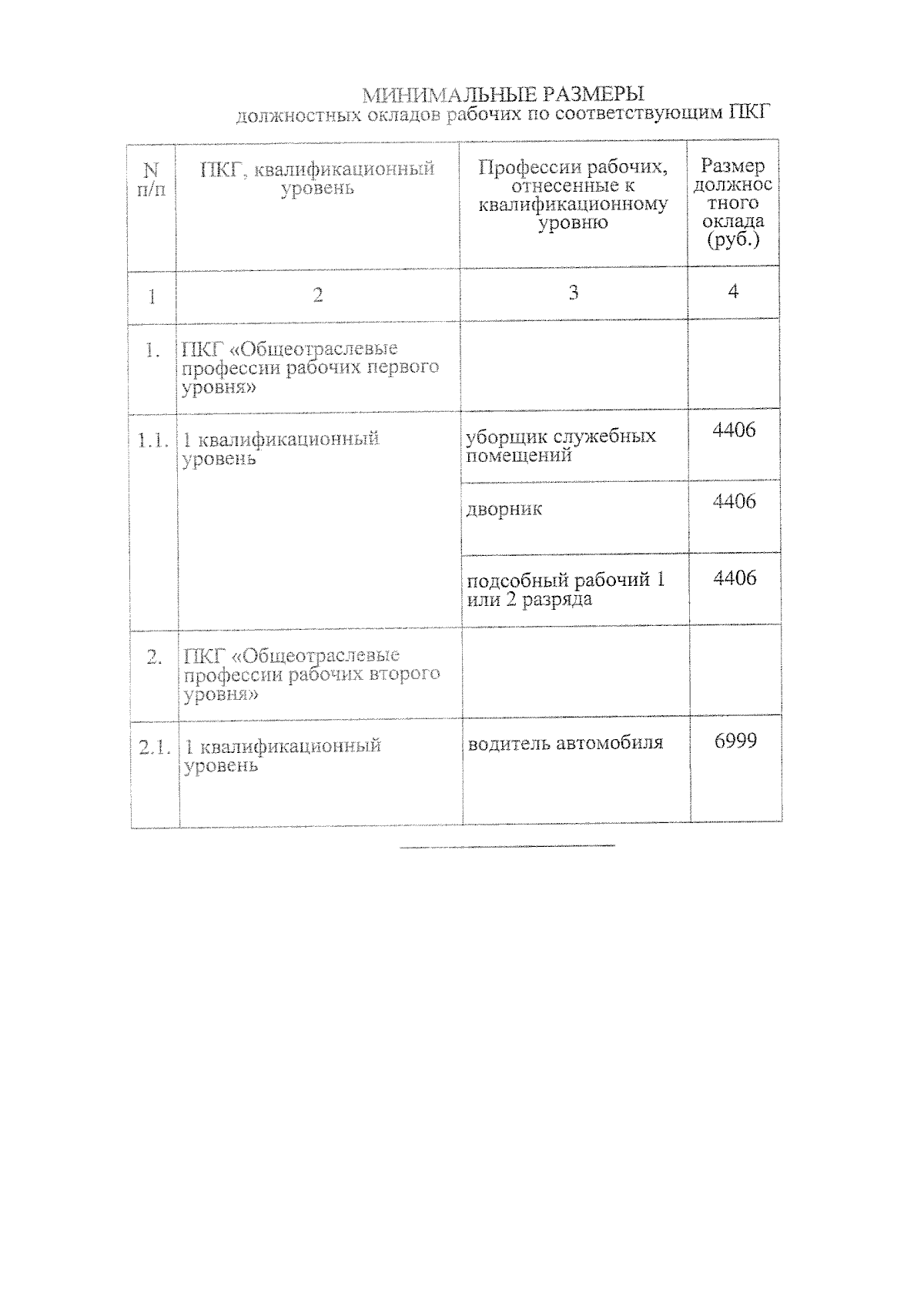 МИНИМАЛЬНЫЕ РАЗМЕРЫ
должностных окладов рабочих по соответствующим ПКГ

| N п/п | ПКГ, квалификационный уровень | Профессии рабочих, отнесенные к квалификационному уровню | Размер должностного оклада (руб.) |
|---|---|---|---|
| 1 | 2 | 3 | 4 |
| 1. | ПКГ «Общеотраслевые профессии рабочих первого уровня» | | |
| 1.1. | 1 квалификационный уровень | уборщик служебных помещений | 4406 |
| | | дворник | 4406 |
| | | подсобный рабочий 1 или 2 разряда | 4406 |
| 2. | ПКГ «Общеотраслевые профессии рабочих второго уровня» | | |
| 2.1. | 1 квалификационный уровень | водитель автомобиля | 6999 |